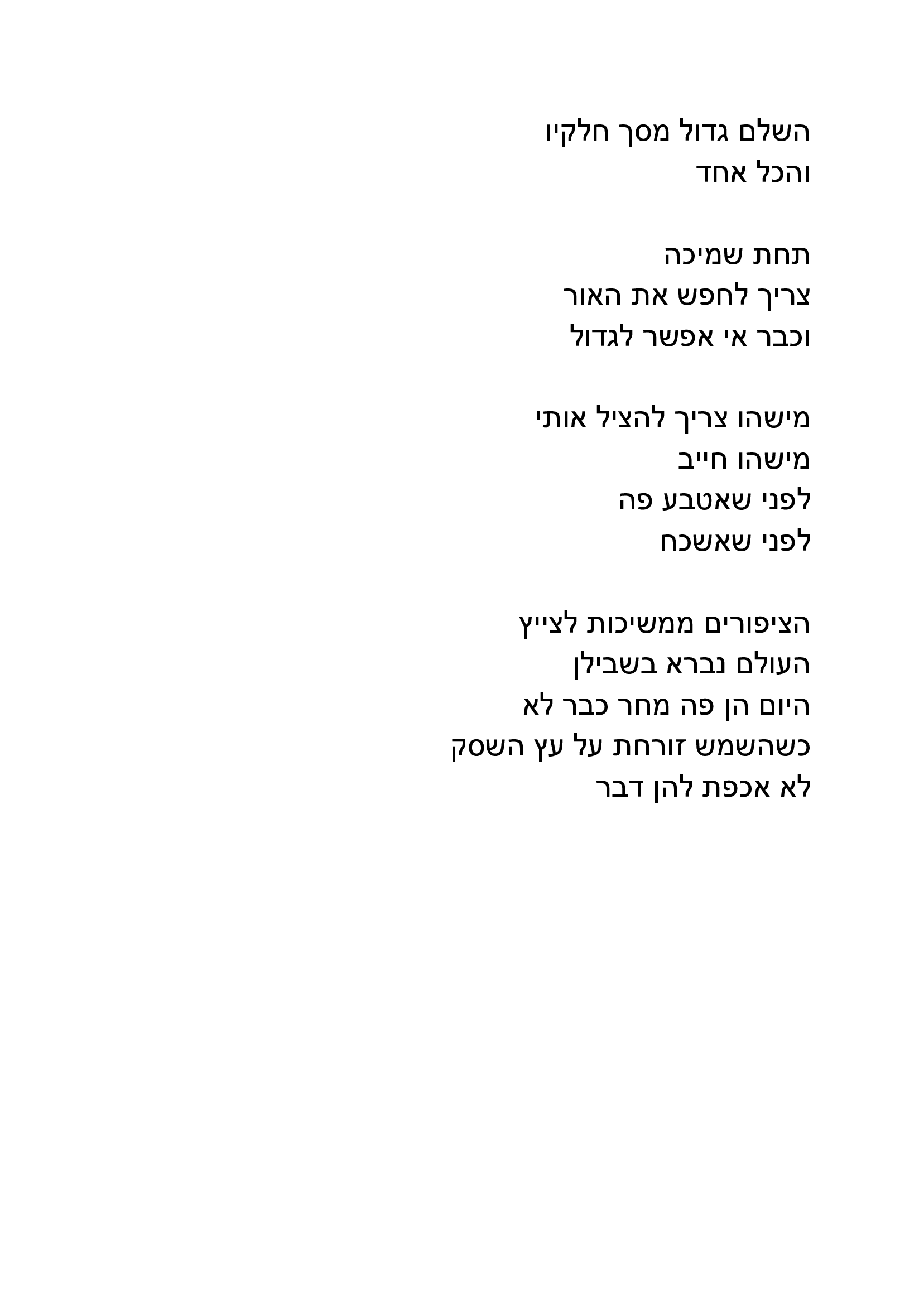 השלם גדול מסך חלקיו
והכל אחד

תחת שמיכה
צריך לחפש את האור
וכבר אי אפשר לגדול

מישהו צריך להציל אותי
מישהו חייב
לפני שאטבע פה
לפני שאשכח

הציפורים ממשיכות לצייץ
העולם נברא בשבילן
היום הן פה מחר כבר לא
כשהשמש זורחת על עץ השסק
לא אכפת להן דבר